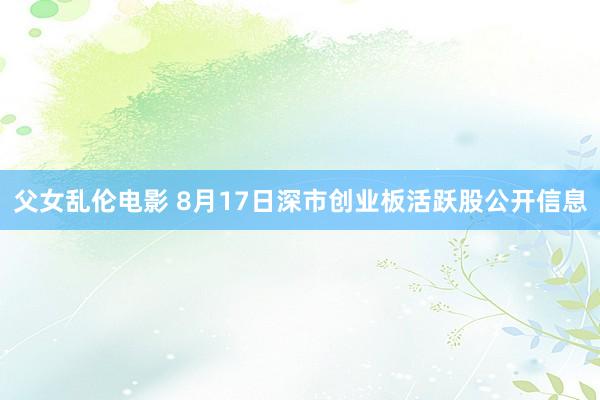 父女乱伦电影 8月17日深市创业板活跃股公开信息